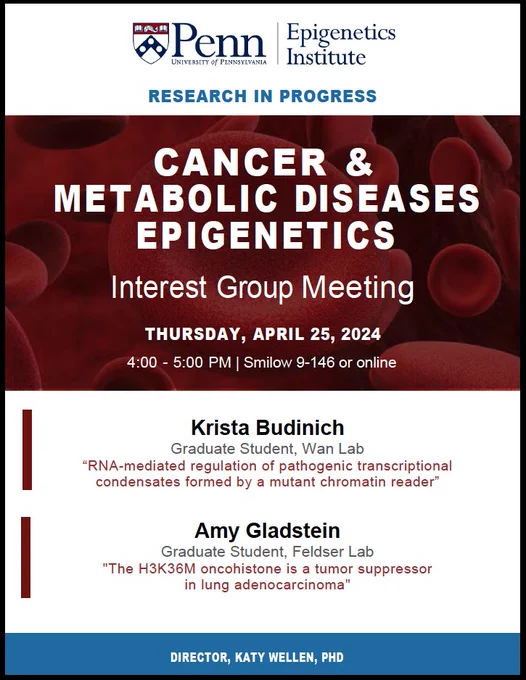 Penn
UNIVERSITY of PENNSYLVANIA

Epigenetics Institute

RESEARCH IN PROGRESS

CANCER & METABOLIC DISEASES EPIGENETICS

Interest Group Meeting

THURSDAY, APRIL 25, 2024

4:00 - 5:00 PM | Smilow 9-146 or online

Krista Budinich

Graduate Student, Wan Lab

“RNA-mediated regulation of pathogenic transcriptional condensates formed by a mutant chromatin reader”

Amy Gladstein

Graduate Student, Feldser Lab

"The H3K36M oncohistone is a tumor suppressor in lung adenocarcinoma"

DIRECTOR, KATY WELLEN, PHD